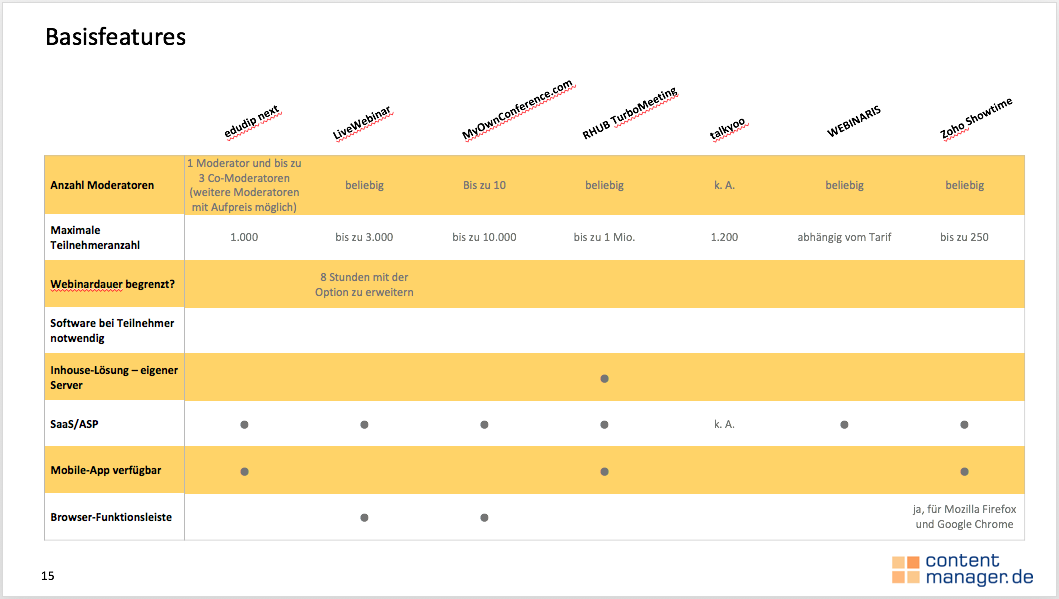 Basisfeatures

| | edudip next | LiveWebinar | MyOwnConference.com | RHUB TurboMeeting | talkyoo | WEBINARIS | Zoho Showtime |
|---|---|---|---|---|---|---|---|
| Anzahl Moderatoren | 1 Moderator und bis zu 3 Co-Moderatoren (weitere Moderatoren mit Aufpreis möglich) | beliebig | Bis zu 10 | beliebig | k. A. | beliebig | beliebig |
| Maximale Teilnehmeranzahl | 1.000 | bis zu 3.000 | bis zu 10.000 | bis zu 1 Mio. | 1.200 | abhängig vom Tarif | bis zu 250 |
| Webinardauer begrenzt? | | 8 Stunden mit der Option zu erweitern | | | | | |
| Software bei Teilnehmer notwendig | | | | | | | |
| Inhouse-Lösung – eigener Server | | | | ● | | | |
| SaaS/ASP | ● | ● | ● | ● | k. A. | ● | ● |
| Mobile-App verfügbar | ● | | | ● | | | ● |
| Browser-Funktionsleiste | | ● | ● | | | | ja, für Mozilla Firefox und Google Chrome |

15

content manager.de